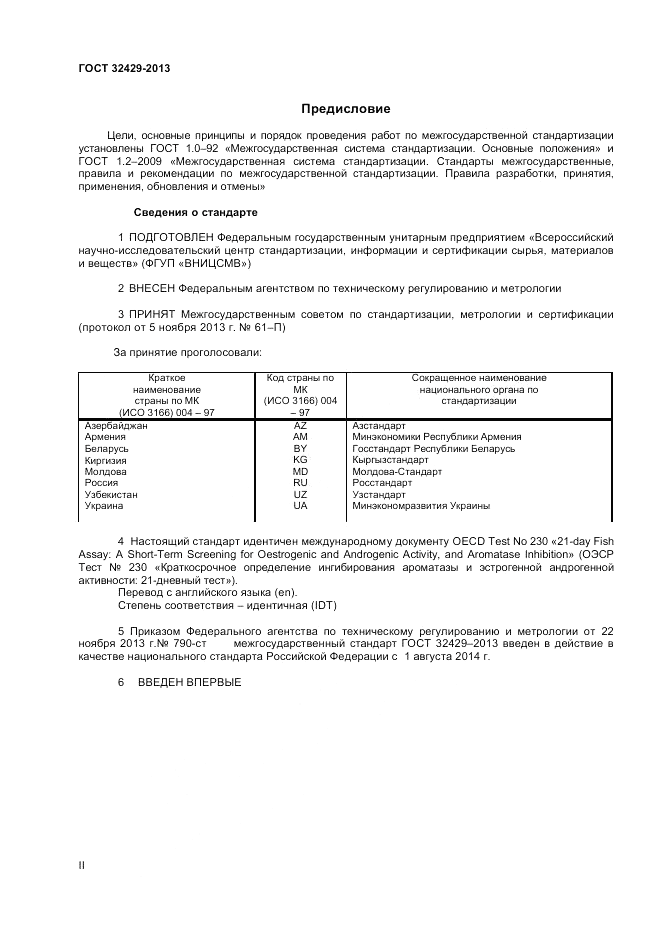 ГОСТ 32429-2013

Предисловие

Цели, основные принципы и порядок проведения работ по межгосударственной стандартизации установлены ГОСТ 1.0–92 «Межгосударственная система стандартизации. Основные положения» и ГОСТ 1.2–2009 «Межгосударственная система стандартизации. Стандарты межгосударственные, правила и рекомендации по межгосударственной стандартизации. Правила разработки, принятия, применения, обновления и отмены»

Сведения о стандарте

1 ПОДГОТОВЛЕН Федеральным государственным унитарным предприятием «Всероссийский научно-исследовательский центр стандартизации, информации и сертификации сырья, материалов и веществ» (ФГУП «ВНИЦСМВ»)

2 ВНЕСЕН Федеральным агентством по техническому регулированию и метрологии

3 ПРИНЯТ Межгосударственным советом по стандартизации, метрологии и сертификации (протокол от 5 ноября 2013 г. № 61–П)

За принятие проголосовали:

| Краткое наименование страны по МК (ИСО 3166) 004 – 97 | Код страны по МК (ИСО 3166) 004 – 97 | Сокращенное наименование национального органа по стандартизации |
|---|---|---|
| Азербайджан | AZ | Азстандарт |
| Армения | AM | Минэкономики Республики Армения |
| Беларусь | BY | Госстандарт Республики Беларусь |
| Киргизия | KG | Кыргызстандарт |
| Молдова | MD | Молдова-Стандарт |
| Россия | RU | Росстандарт |
| Узбекистан | UZ | Узстандарт |
| Украина | UA | Минэкономразвития Украины |

4 Настоящий стандарт идентичен международному документу OECD Test No 230 «21-day Fish Assay: A Short-Term Screening for Oestrogenic and Androgenic Activity, and Aromatase Inhibition» (ОЭСР Тест № 230 «Краткосрочное определение ингибирования ароматазы и эстрогенной андрогенной активности: 21-дневный тест»).
Перевод с английского языка (en).
Степень соответствия – идентичная (IDT)

5 Приказом Федерального агентства по техническому регулированию и метрологии от 22 ноября 2013 г.№ 790-ст межгосударственный стандарт ГОСТ 32429–2013 введен в действие в качестве национального стандарта Российской Федерации с 1 августа 2014 г.

6 ВВЕДЕН ВПЕРВЫЕ

II